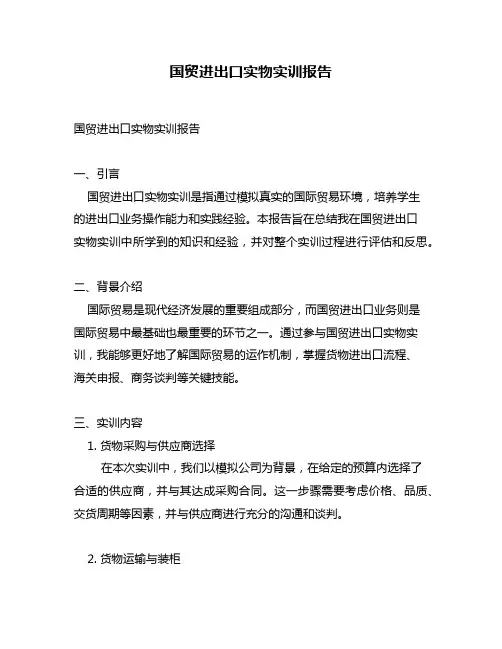 国贸进出口实物实训报告

国贸进出口实物实训报告

一、引言
国贸进出口实物实训是指通过模拟真实的国际贸易环境，培养学生的进出口业务操作能力和实践经验。本报告旨在总结我在国贸进出口实物实训中所学到的知识和经验，并对整个实训过程进行评估和反思。

二、背景介绍
国际贸易是现代经济发展的重要组成部分，而国贸进出口业务则是国际贸易中最基础也最重要的环节之一。通过参与国贸进出口实物实训，我能够更好地了解国际贸易的运作机制，掌握货物进出口流程、海关申报、商务谈判等关键技能。

三、实训内容
1. 货物采购与供应商选择
在本次实训中，我们以模拟公司为背景，在给定的预算内选择了合适的供应商，并与其达成采购合同。这一步骤需要考虑价格、品质、交货周期等因素，并与供应商进行充分的沟通和谈判。

2. 货物运输与装柜